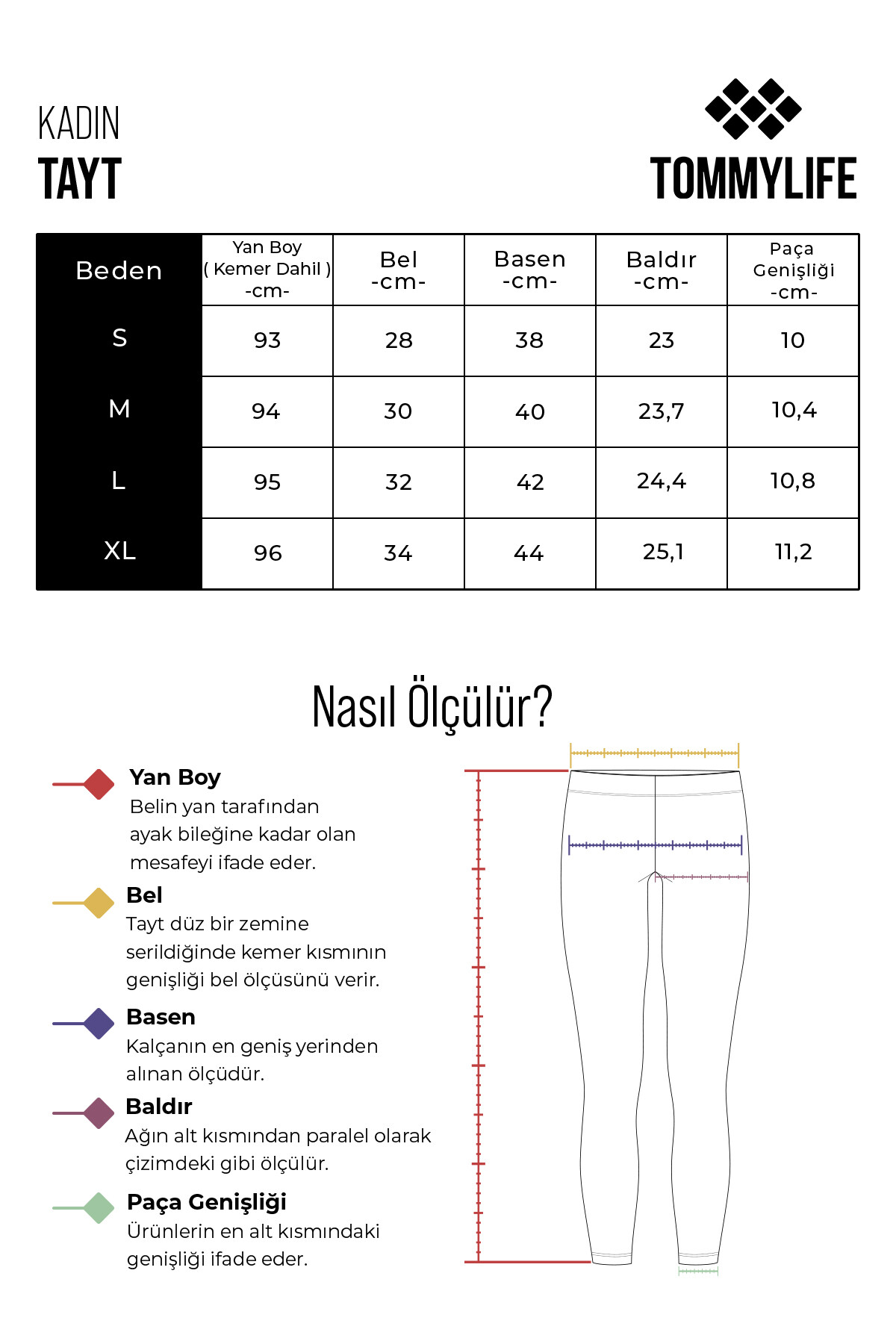 KADIN
TAYT

TOMMYLIFE

| Beden | Yan Boy ( Kemer Dahil ) -cm- | Bel -cm- | Basen -cm- | Baldır -cm- | Paça Genişliği -cm- |
|---|---|---|---|---|---|
| S | 93 | 28 | 38 | 23 | 10 |
| M | 94 | 30 | 40 | 23,7 | 10,4 |
| L | 95 | 32 | 42 | 24,4 | 10,8 |
| XL | 96 | 34 | 44 | 25,1 | 11,2 |

Nasıl Ölçülür?

Yan Boy
Belin yan tarafından ayak bileğine kadar olan mesafeyi ifade eder.

Bel
Tayt düz bir zemine serildiğinde kemer kısmının genişliği bel ölçüsünü verir.

Basen
Kalçanın en geniş yerinden alınan ölçüdür.

Baldır
Ağın alt kısmından paralel olarak çizimdeki gibi ölçülür.

Paça Genişliği
Ürünlerin en alt kısmındaki genişliği ifade eder.